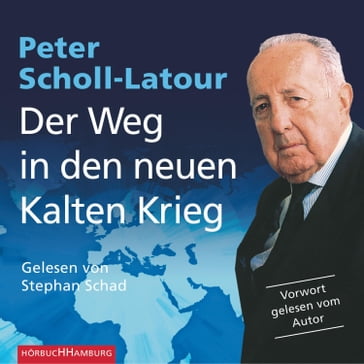 Peter Scholl-Latour

Der Weg in den neuen Kalten Krieg

Gelesen von Stephan Schad

Vorwort gelesen vom Autor

HÖRBUCHHAMBURG